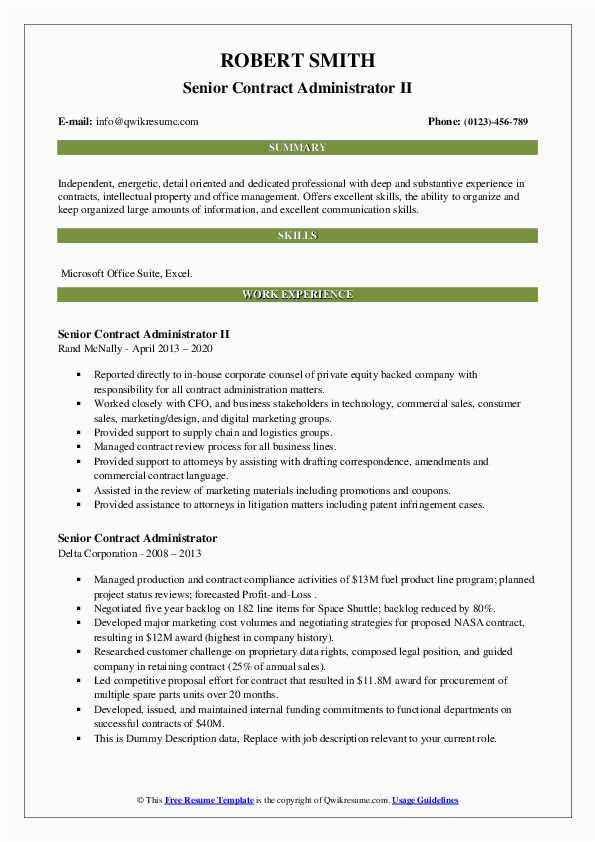 ROBERT SMITH
Senior Contract Administrator II

E-mail: info@qwikresume.com

Phone: (0123)-456-789

SUMMARY

Independent, energetic, detail oriented and dedicated professional with deep and substantive experience in contracts, intellectual property and office management. Offers excellent skills, the ability to organize and keep organized large amounts of information, and excellent communication skills.

SKILLS

Microsoft Office Suite, Excel.

WORK EXPERIENCE

Senior Contract Administrator II
Rand McNally - April 2013 – 2020

- Reported directly to in-house corporate counsel of private equity backed company with responsibility for all contract administration matters.
- Worked closely with CFO, and business stakeholders in technology, commercial sales, consumer sales, marketing/design, and digital marketing groups.
- Provided support to supply chain and logistics groups.
- Managed contract review process for all business lines.
- Provided support to attorneys by assisting with drafting correspondence, amendments and commercial contract language.
- Assisted in the review of marketing materials including promotions and coupons.
- Provided assistance to attorneys in litigation matters including patent infringement cases.

Senior Contract Administrator
Delta Corporation - 2008 – 2013

- Managed production and contract compliance activities of $13M fuel product line program; planned project status reviews; forecasted Profit-and-Loss .
- Negotiated five year backlog on 182 line items for Space Shuttle; backlog reduced by 80%.
- Developed major marketing cost volumes and negotiating strategies for proposed NASA contract, resulting in $12M award (highest in company history).
- Researched customer challenge on proprietary data rights, composed legal position, and guided company in retaining contract (25% of annual sales).
- Led competitive proposal effort for contract that resulted in $11.8M award for procurement of multiple spare parts units over 20 months.
- Developed, issued, and maintained internal funding commitments to functional departments on successful contracts of $40M.
- This is Dummy Description data, Replace with job description relevant to your current role.

© This Free Resume Template is the copyright of Qwikresume.com. Usage Guidelines